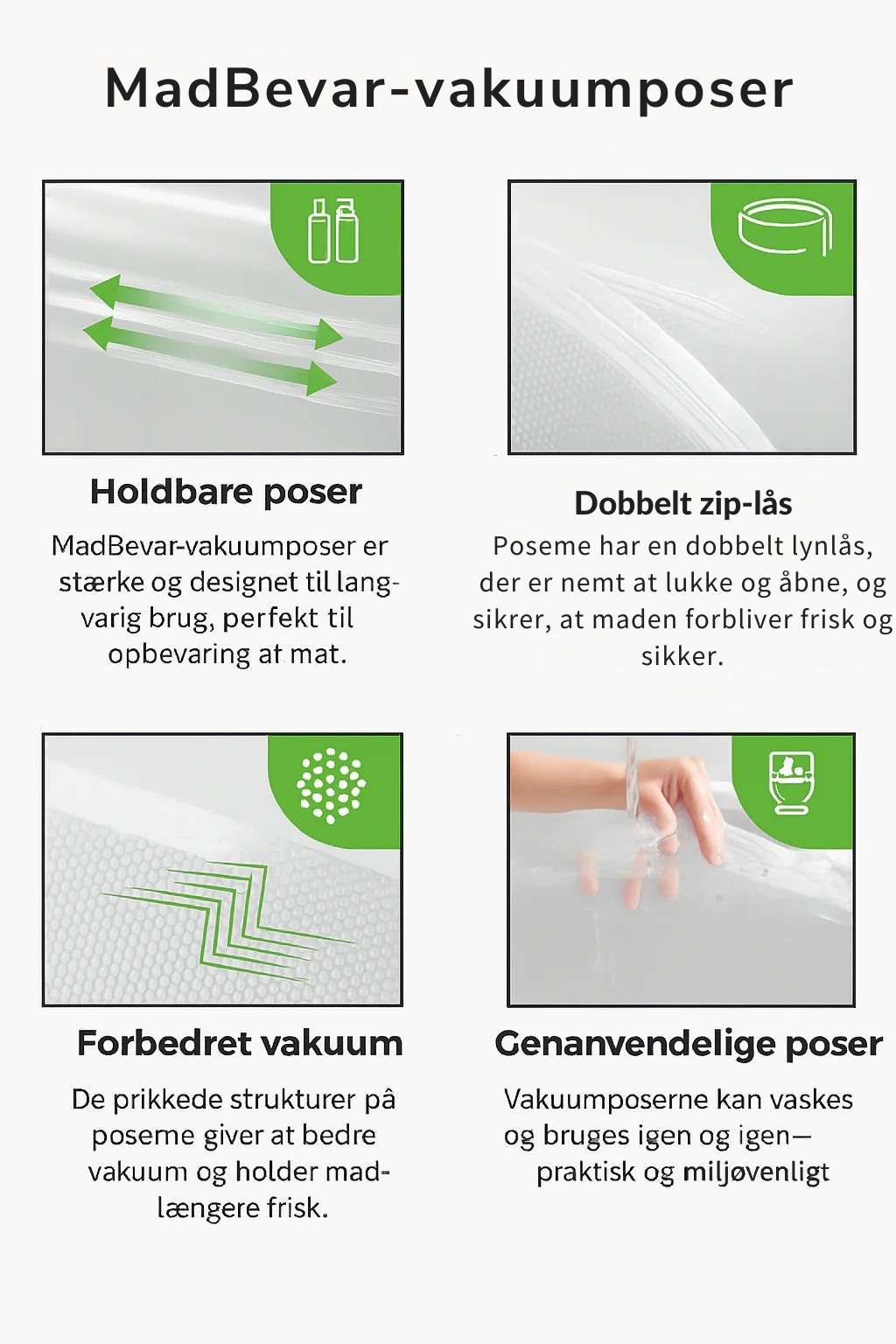 MadBevar-vakuumposer

Holdbare poser

MadBevar-vakuumposer er stærke og designet til langvarig brug, perfekt til opbevaring at mat.

Dobbelt zip-lås

Poseme har en dobbelt lynlås, der er nemt at lukke og åbne, og sikrer, at maden forbliver frisk og sikker.

Forbedret vakuum

De prikkede strukturer på poseme giver at bedre vakuum og holder mad-længere frisk.

Genanvendelige poser

Vakuumposerne kan vaskes og bruges igen og igen— praktisk og miljøvenligt